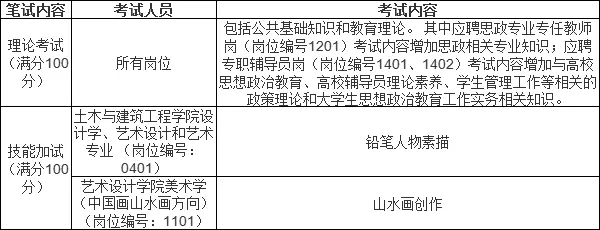 | 笔试内容 | 考试人员 | 考试内容 |
|---|---|---|
| 理论考试（满分100分） | 所有岗位 | 包括公共基础知识和教育理论。其中应聘思政专业专任教师岗（岗位编号1201）考试内容增加思政相关专业知识；应聘专职辅导员岗（岗位编号1401、1402）考试内容增加与高校思想政治教育、高校辅导员理论素养、学生管理工作等相关的政策理论和大学生思想政治教育工作实务相关知识。 |
| 技能加试（满分100分） | 土木与建筑工程学院设计学、艺术设计和艺术专业（岗位编号：0401） | 铅笔人物素描 |
| | 艺术设计学院美术学（中国画山水画方向）（岗位编号：1101） | 山水画创作 |